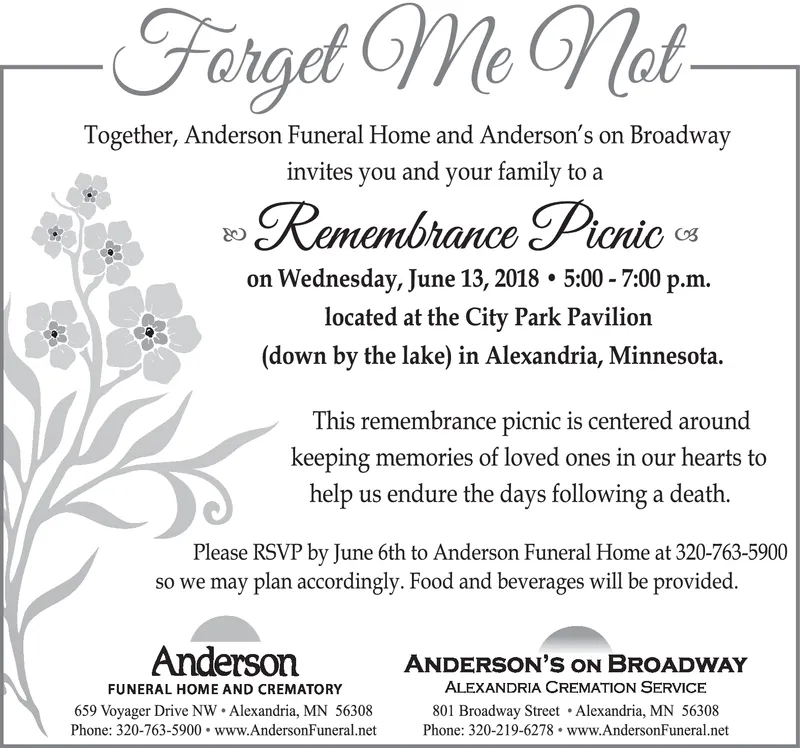 Forget Me Not

Together, Anderson Funeral Home and Anderson's on Broadway invites you and your family to a

Remembrance Picnic

on Wednesday, June 13, 2018 • 5:00 - 7:00 p.m.
located at the City Park Pavilion
(down by the lake) in Alexandria, Minnesota.

This remembrance picnic is centered around keeping memories of loved ones in our hearts to help us endure the days following a death.

Please RSVP by June 6th to Anderson Funeral Home at 320-763-5900 so we may plan accordingly. Food and beverages will be provided.

Anderson
FUNERAL HOME AND CREMATORY
659 Voyager Drive NW • Alexandria, MN 56308
Phone: 320-763-5900 • www.AndersonFuneral.net

ANDERSON'S ON BROADWAY
ALEXANDRIA CREMATION SERVICE
801 Broadway Street • Alexandria, MN 56308
Phone: 320-219-6278 • www.AndersonFuneral.net